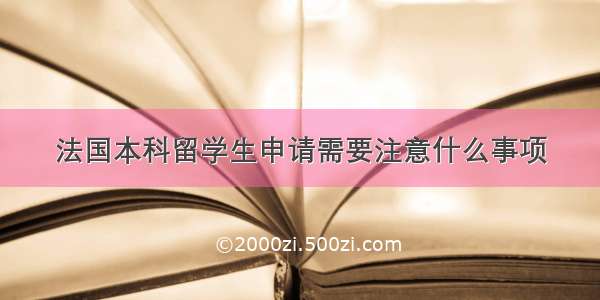 法国本科留学生申请需要注意什么事项

©2000zi.500zi.com